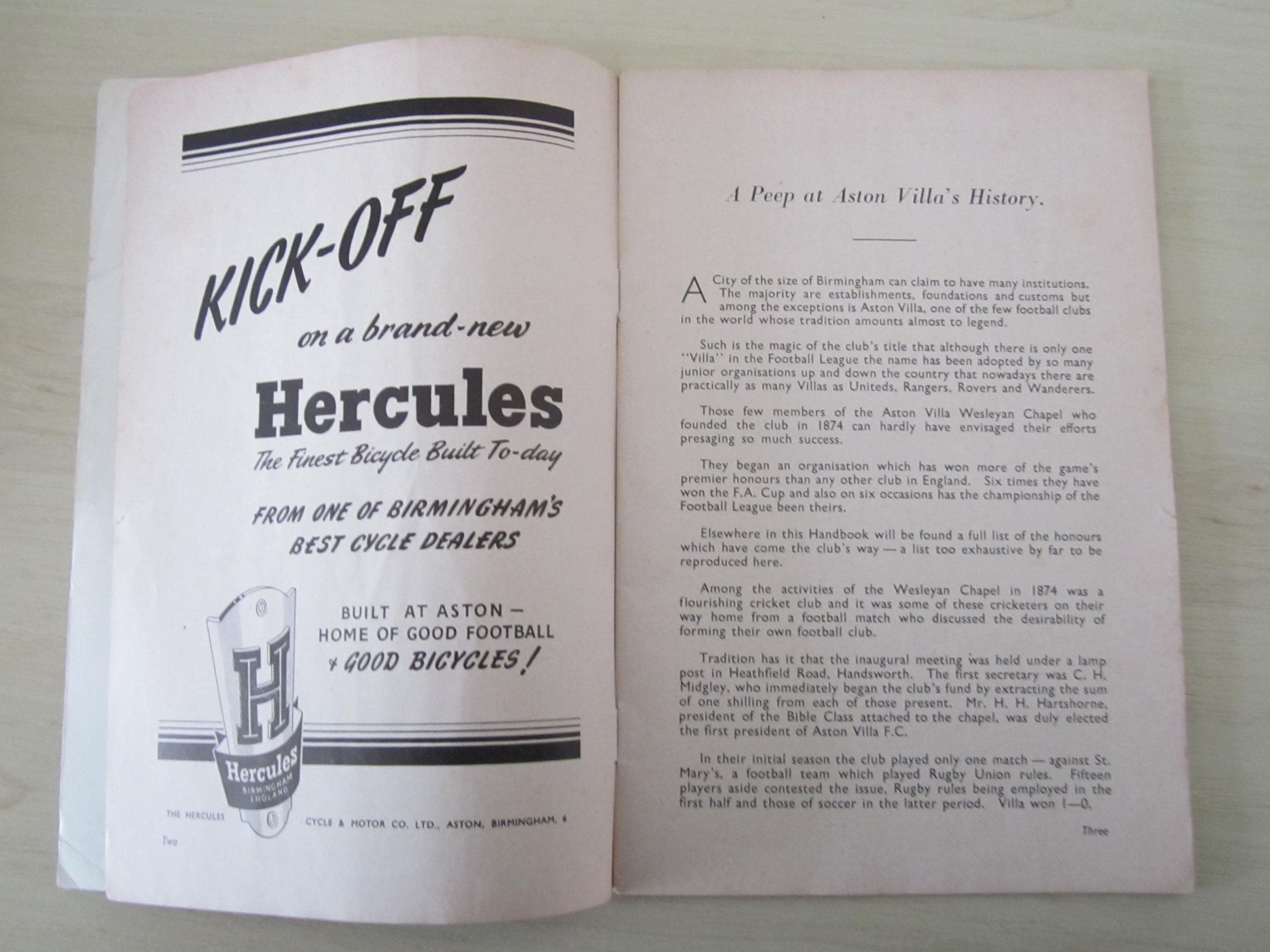 KICK-OFF

on a brand-new

Hercules

The Finest Bicycle Built To-day

FROM ONE OF BIRMINGHAM'S BEST CYCLE DEALERS

BUILT AT ASTON — HOME OF GOOD FOOTBALL & GOOD BICYCLES!

H

Hercules BIRMINGHAM ENGLAND

THE HERCULES CYCLE & MOTOR CO. LTD., ASTON, BIRMINGHAM, 6

Two

A Peep at Aston Villa's History.

A City of the size of Birmingham can claim to have many institutions. The majority are establishments, foundations and customs but among the exceptions is Aston Villa, one of the few football clubs in the world whose tradition amounts almost to legend.

Such is the magic of the club's title that although there is only one "Villa" in the Football League the name has been adopted by so many junior organisations up and down the country that nowadays there are practically as many Villas as Uniteds, Rangers, Rovers and Wanderers.

Those few members of the Aston Villa Wesleyan Chapel who founded the club in 1874 can hardly have envisaged their efforts presaging so much success.

They began an organisation which has won more of the game's premier honours than any other club in England. Six times they have won the F.A. Cup and also on six occasions has the championship of the Football League been theirs.

Elsewhere in this Handbook will be found a full list of the honours which have come the club's way — a list too exhaustive by far to be reproduced here.

Among the activities of the Wesleyan Chapel in 1874 was a flourishing cricket club and it was some of these cricketers on their way home from a football match who discussed the desirability of forming their own football club.

Tradition has it that the inaugural meeting was held under a lamp post in Heathfield Road, Handsworth. The first secretary was C. H. Midgley, who immediately began the club's fund by extracting the sum of one shilling from each of those present. Mr. H. H. Hartshorne, president of the Bible Class attached to the chapel, was duly elected the first president of Aston Villa F.C.

In their initial season the club played only one match — against St. Mary's, a football team which played Rugby Union rules. Fifteen players aside contested the issue, Rugby rules being employed in the first half and those of soccer in the latter period. Villa won 1—0.

Three